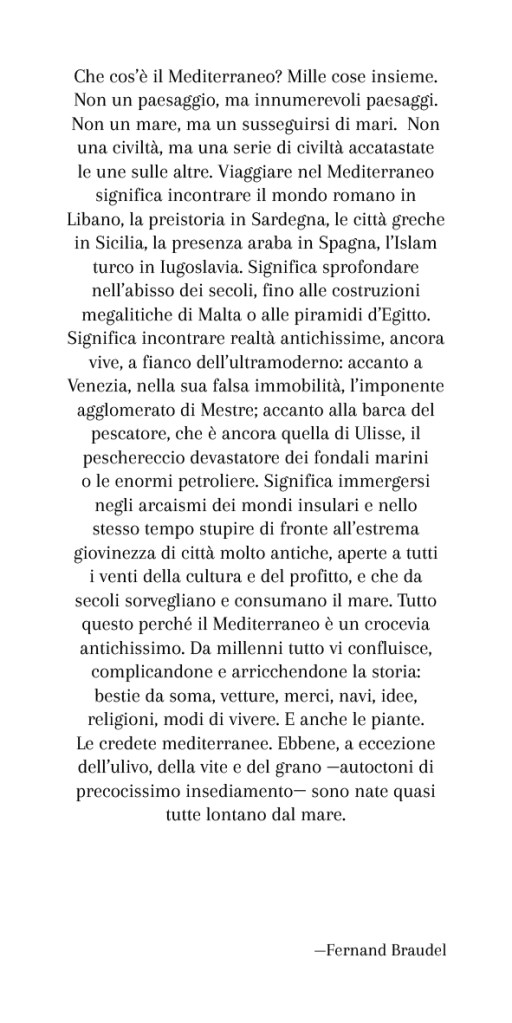 Che cos'è il Mediterraneo? Mille cose insieme. Non un paesaggio, ma innumerevoli paesaggi. Non un mare, ma un susseguirsi di mari. Non una civiltà, ma una serie di civiltà accatastate le une sulle altre. Viaggiare nel Mediterraneo significa incontrare il mondo romano in Libano, la preistoria in Sardegna, le città greche in Sicilia, la presenza araba in Spagna, l'Islam turco in Iugoslavia. Significa sprofondare nell'abisso dei secoli, fino alle costruzioni megalitiche di Malta o alle piramidi d'Egitto. Significa incontrare realtà antichissime, ancora vive, a fianco dell'ultramoderno: accanto a Venezia, nella sua falsa immobilità, l'imponente agglomerato di Mestre; accanto alla barca del pescatore, che è ancora quella di Ulisse, il peschereccio devastatore dei fondali marini o le enormi petroliere. Significa immergersi negli arcaismi dei mondi insulari e nello stesso tempo stupire di fronte all'estrema giovinezza di città molto antiche, aperte a tutti i venti della cultura e del profitto, e che da secoli sorvegliano e consumano il mare. Tutto questo perché il Mediterraneo è un crocevia antichissimo. Da millenni tutto vi confluisce, complicandone e arricchendone la storia: bestie da soma, vetture, merci, navi, idee, religioni, modi di vivere. E anche le piante. Le credete mediterranee. Ebbene, a eccezione dell'ulivo, della vite e del grano —autoctoni di precocissimo insediamento— sono nate quasi tutte lontano dal mare.

—Fernand Braudel